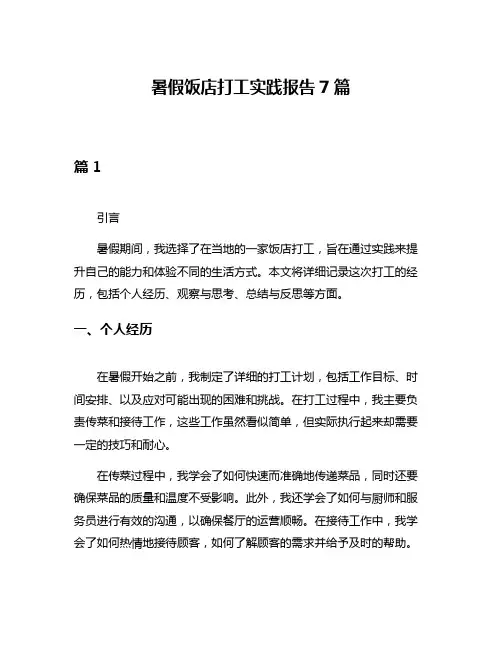 暑假饭店打工实践报告 7 篇

篇 1

引言

暑假期间，我选择了在当地的一家饭店打工，旨在通过实践来提升自己的能力和体验不同的生活方式。本文将详细记录这次打工的经历，包括个人经历、观察与思考、总结与反思等方面。

一、个人经历

在暑假开始之前，我制定了详细的打工计划，包括工作目标、时间安排、以及应对可能出现的困难和挑战。在打工过程中，我主要负责传菜和接待工作，这些工作虽然看似简单，但实际执行起来却需要一定的技巧和耐心。

在传菜过程中，我学会了如何快速而准确地传递菜品，同时还要确保菜品的质量和温度不受影响。此外，我还学会了如何与厨师和服务员进行有效的沟通，以确保餐厅的运营顺畅。在接待工作中，我学会了如何热情地接待顾客，如何了解顾客的需求并给予及时的帮助。